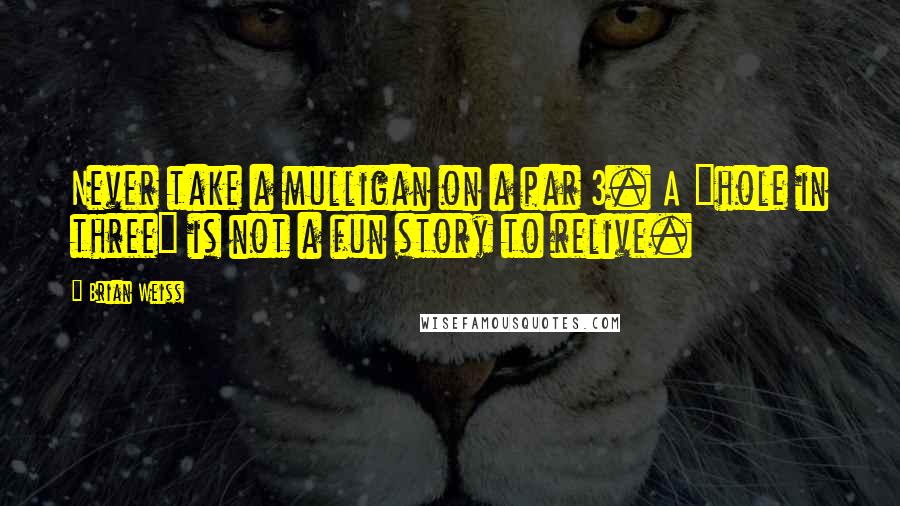 Never take a mulligan on a par 3. A "hole in three" is not a fun story to relive.

- Brian Weiss

WISEFAMOUSQUOTES.COM